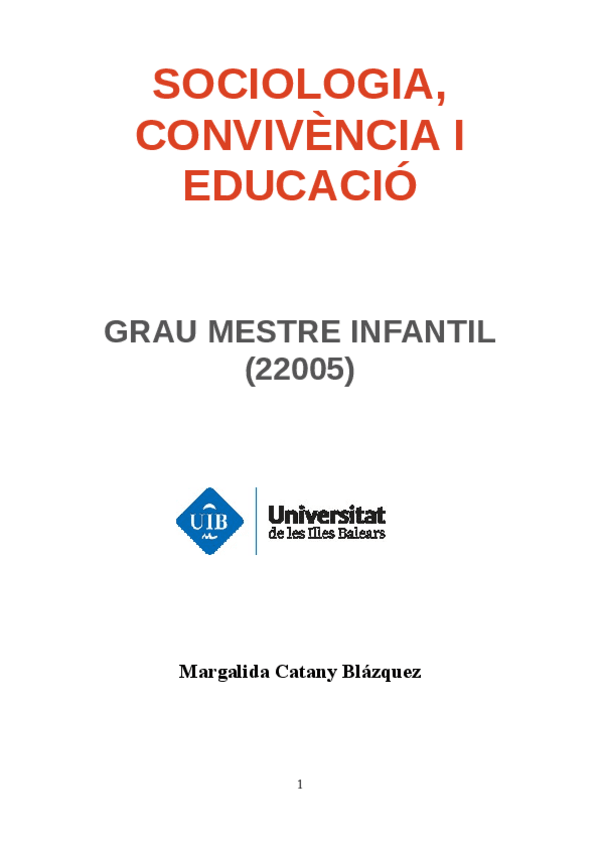 SOCIOLOGIA, CONVIVÈNCIA I EDUCACIÓ

GRAU MESTRE INFANTIL (22005)

UIB

Universitat
de les Illes Balears

Margalida Catany Blázquez

1